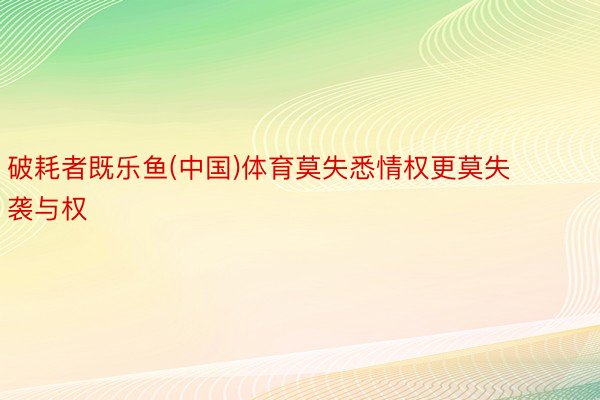 破耗者既乐鱼(中国)体育莫失悉情权更莫失袭与权